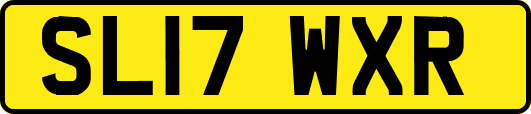 SL17 WXR